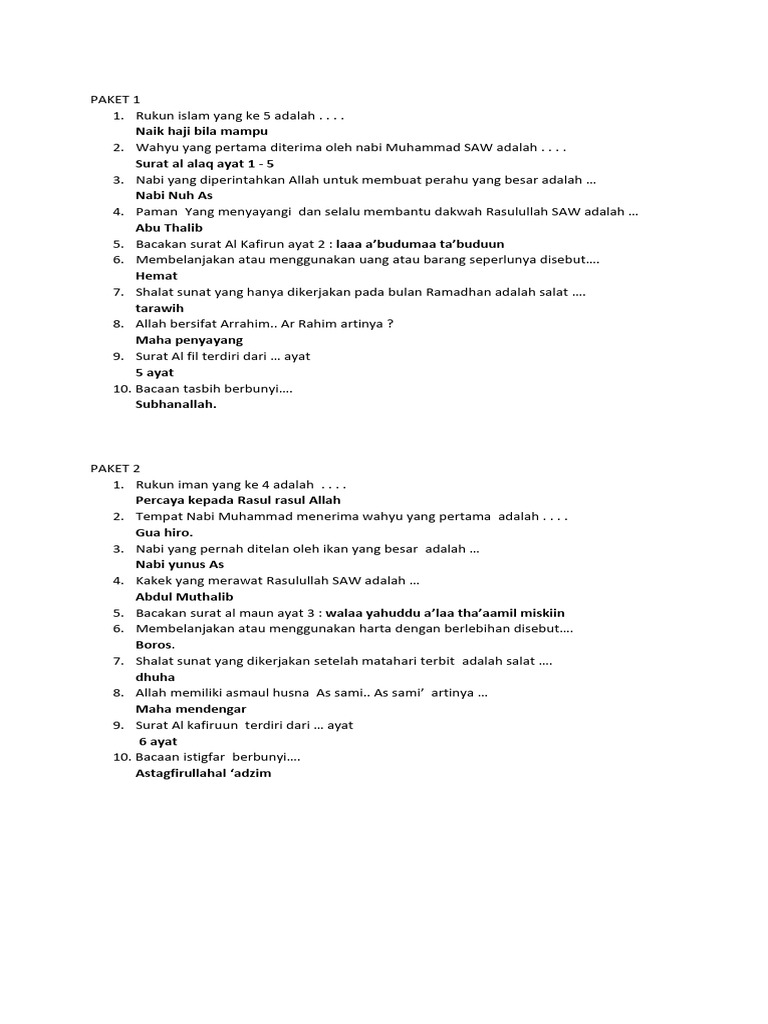 PAKET 1

1. Rukun islam yang ke 5 adalah . . . .
Naik haji bila mampu
2. Wahyu yang pertama diterima oleh nabi Muhammad SAW adalah . . . .
Surat al alaq ayat 1 - 5
3. Nabi yang diperintahkan Allah untuk membuat perahu yang besar adalah …
Nabi Nuh As
4. Paman Yang menyayangi dan selalu membantu dakwah Rasulullah SAW adalah …
Abu Thalib
5. Bacakan surat Al Kafirun ayat 2 : laaa a'budumaa ta'buduun
6. Membelanjakan atau menggunakan uang atau barang seperlunya disebut….
Hemat
7. Shalat sunat yang hanya dikerjakan pada bulan Ramadhan adalah salat ….
tarawih
8. Allah bersifat Arrahim.. Ar Rahim artinya ?
Maha penyayang
9. Surat Al fil terdiri dari … ayat
5 ayat
10. Bacaan tasbih berbunyi….
Subhanallah.

PAKET 2

1. Rukun iman yang ke 4 adalah . . . .
Percaya kepada Rasul rasul Allah
2. Tempat Nabi Muhammad menerima wahyu yang pertama adalah . . . .
Gua hiro.
3. Nabi yang pernah ditelan oleh ikan yang besar adalah …
Nabi yunus As
4. Kakek yang merawat Rasulullah SAW adalah …
Abdul Muthalib
5. Bacakan surat al maun ayat 3 : walaa yahuddu a'laa tha'aamil miskiin
6. Membelanjakan atau menggunakan harta dengan berlebihan disebut….
Boros.
7. Shalat sunat yang dikerjakan setelah matahari terbit adalah salat ….
dhuha
8. Allah memiliki asmaul husna As sami.. As sami' artinya …
Maha mendengar
9. Surat Al kafiruun terdiri dari … ayat
6 ayat
10. Bacaan istigfar berbunyi….
Astagfirullahal 'adzim